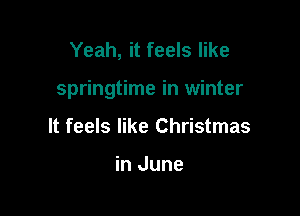 Yeah, it feels like
springtime in winter
It feels like Christmas
in June